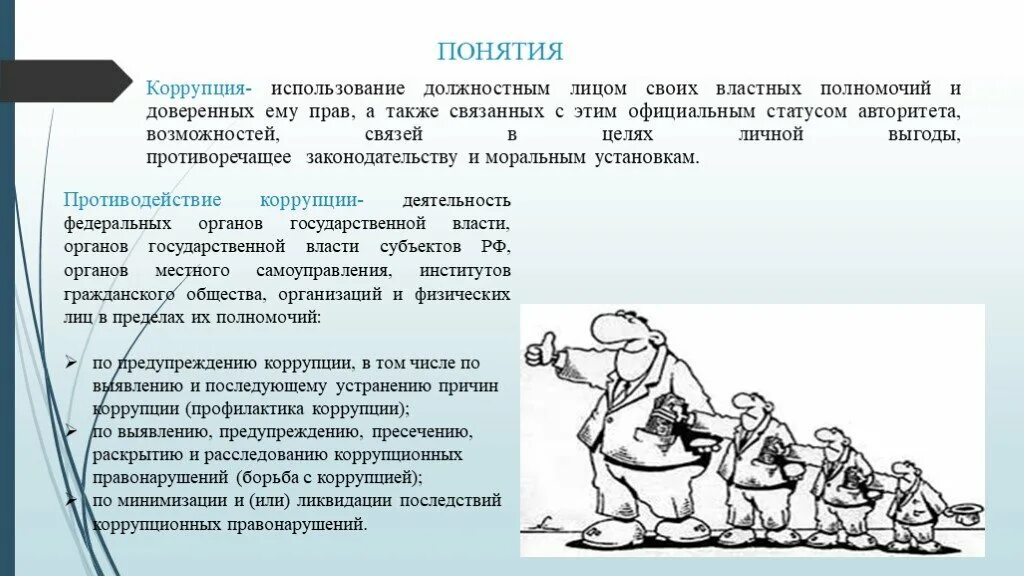 ПОНЯТИЯ

Коррупция- использование должностным лицом своих властных полномочий и доверенных ему прав, а также связанных с этим официальным статусом авторитета, возможностей, связей в целях личной выгоды, противоречащее законодательству и моральным установкам.

Противодействие коррупции- деятельность федеральных органов государственной власти, органов государственной власти субъектов РФ, органов местного самоуправления, институтов гражданского общества, организаций и физических лиц в пределах их полномочий:

➢ по предупреждению коррупции, в том числе по выявлению и последующему устранению причин коррупции (профилактика коррупции);
➢ по выявлению, предупреждению, пресечению, раскрытию и расследованию коррупционных правонарушений (борьба с коррупцией);
➢ по минимизации и (или) ликвидации последствий коррупционных правонарушений.